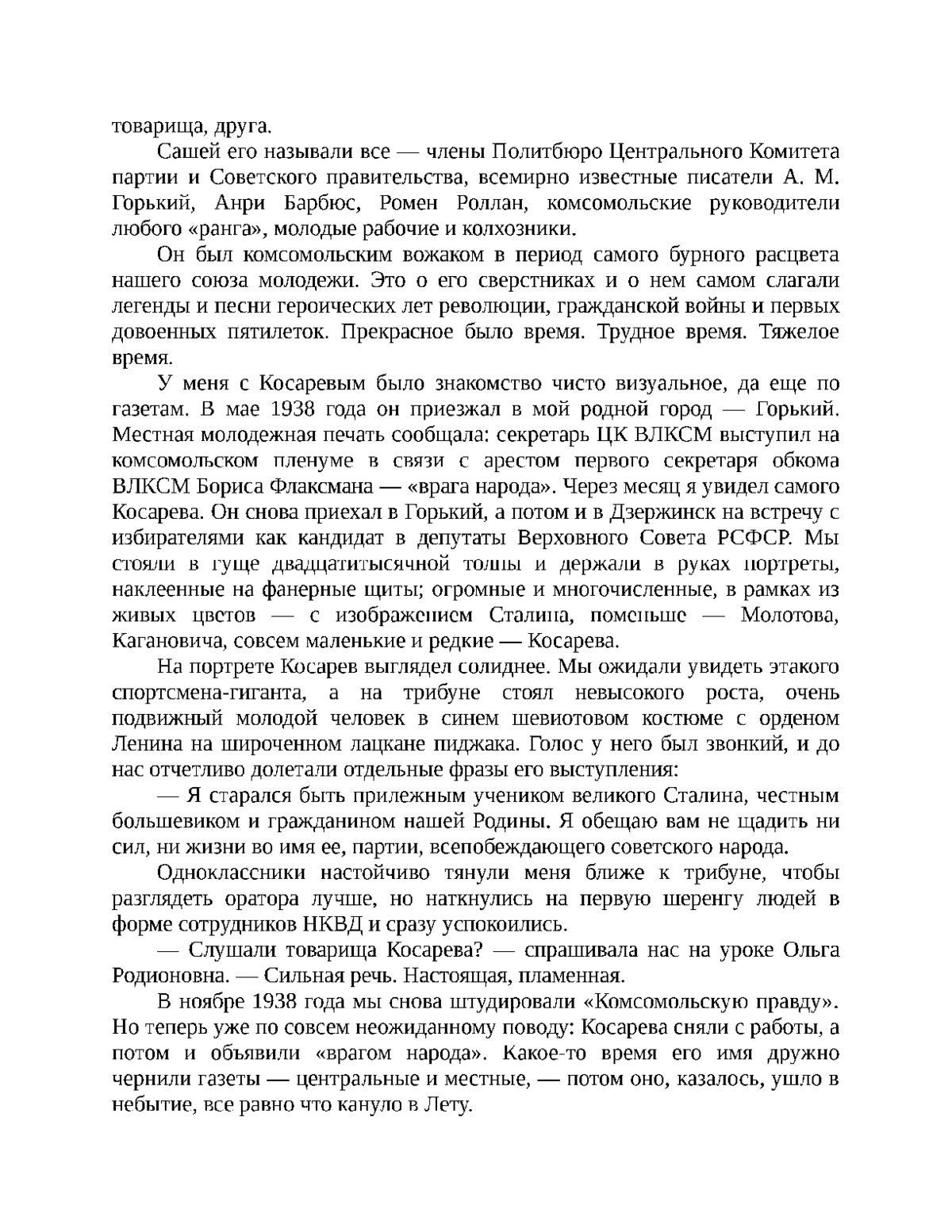 товарища, друга.

Сашей его называли все — члены Политбюро Центрального Комитета партии и Советского правительства, всемирно известные писатели А. М. Горький, Анри Барбюс, Ромен Роллан, комсомольские руководители любого «ранга», молодые рабочие и колхозники.

Он был комсомольским вожаком в период самого бурного расцвета нашего союза молодежи. Это о его сверстниках и о нем самом слагали легенды и песни героических лет революции, гражданской войны и первых довоенных пятилеток. Прекрасное было время. Трудное время. Тяжелое время.

У меня с Косаревым было знакомство чисто визуальное, да еще по газетам. В мае 1938 года он приезжал в мой родной город — Горький. Местная молодежная печать сообщала: секретарь ЦК ВЛКСМ выступил на комсомольском пленуме в связи с арестом первого секретаря обкома ВЛКСМ Бориса Флаксмана — «врага народа». Через месяц я увидел самого Косарева. Он снова приехал в Горький, а потом и в Дзержинск на встречу с избирателями как кандидат в депутаты Верховного Совета РСФСР. Мы стояли в гуще двадцатитысячной толпы и держали в руках портреты, наклеенные на фанерные щиты; огромные и многочисленные, в рамках из живых цветов — с изображением Сталина, поменьше — Молотова, Кагановича, совсем маленькие и редкие — Косарева.

На портрете Косарев выглядел солиднее. Мы ожидали увидеть этакого спортсмена-гиганта, а на трибуне стоял невысокого роста, очень подвижный молодой человек в синем шевиотовом костюме с орденом Ленина на широченном лацкане пиджака. Голос у него был звонкий, и до нас отчетливо долетали отдельные фразы его выступления:

— Я старался быть прилежным учеником великого Сталина, честным большевиком и гражданином нашей Родины. Я обещаю вам не щадить ни сил, ни жизни во имя ее, партии, всепобеждающего советского народа.

Одноклассники настойчиво тянули меня ближе к трибуне, чтобы разглядеть оратора лучше, но наткнулись на первую шеренгу людей в форме сотрудников НКВД и сразу успокоились.

— Слушали товарища Косарева? — спрашивала нас на уроке Ольга Родионовна. — Сильная речь. Настоящая, пламенная.

В ноябре 1938 года мы снова штудировали «Комсомольскую правду». Но теперь уже по совсем неожиданному поводу: Косарева сняли с работы, а потом и объявили «врагом народа». Какое-то время его имя дружно чернили газеты — центральные и местные, — потом оно, казалось, ушло в небытие, все равно что кануло в Лету.